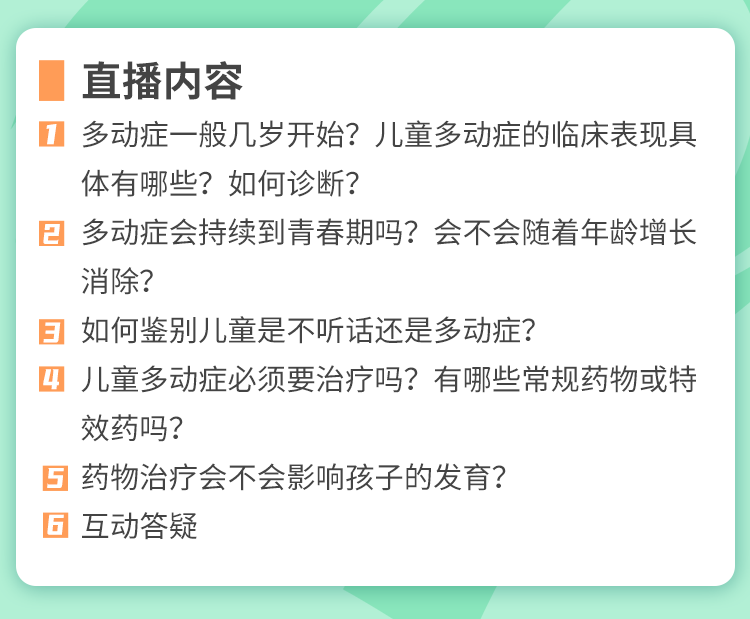 直播内容

1 多动症一般几岁开始？儿童多动症的临床表现具体有哪些？如何诊断？

2 多动症会持续到青春期吗？会不会随着年龄增长消除？

3 如何鉴别儿童是不听话还是多动症？

4 儿童多动症必须要治疗吗？有哪些常规药物或特效药吗？

5 药物治疗会不会影响孩子的发育？

6 互动答疑